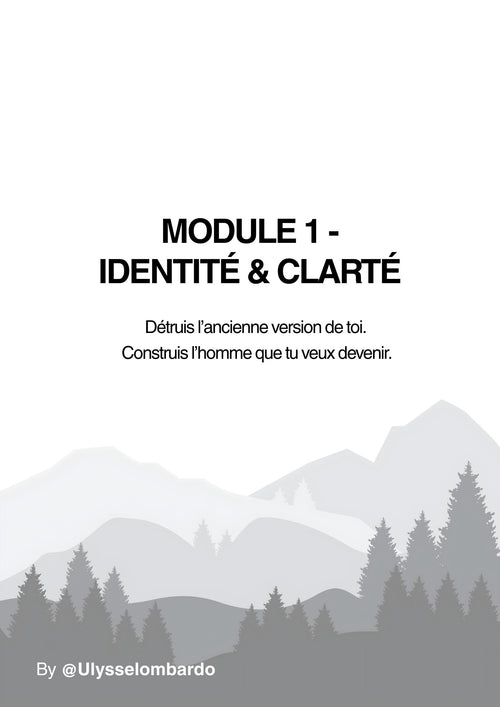 MODULE 1 -
IDENTITÉ & CLARTÉ

Détruis l'ancienne version de toi.
Construis l'homme que tu veux devenir.

By @Ulysselombardo